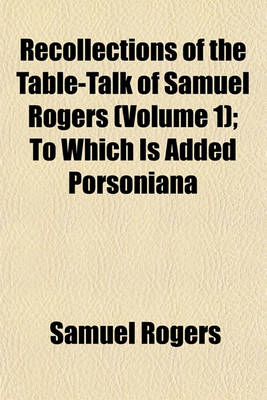 Recollections of the Table-Talk of Samuel Rogers (Volume 1); To Which Is Added Porsoniana

Samuel Rogers